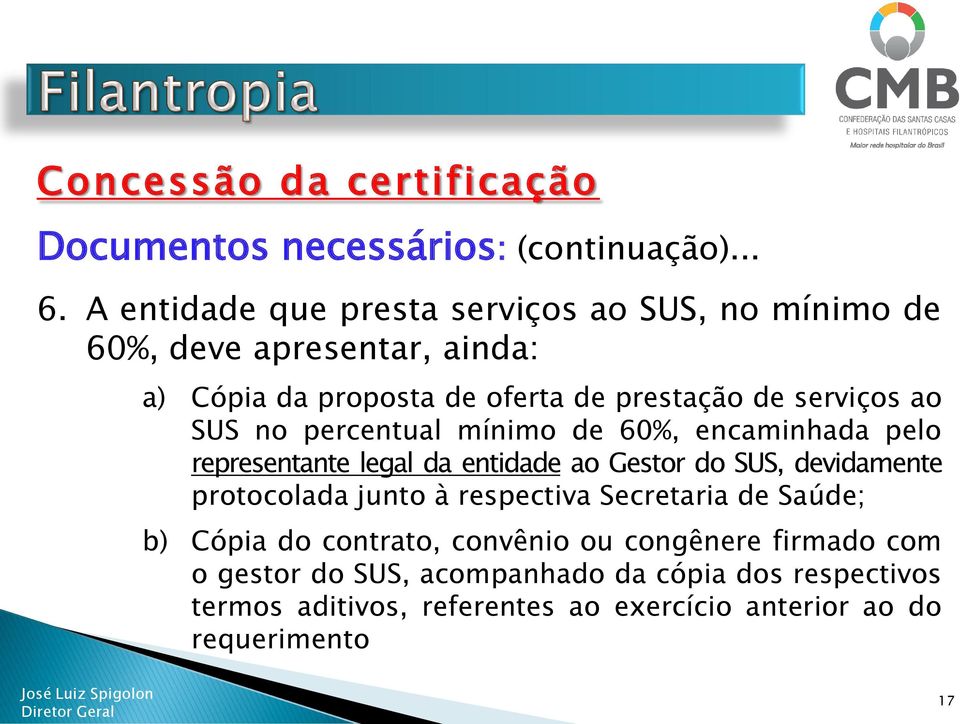 Filantropia

CMB
CONFEDERAÇÃO DAS SANTAS CASAS E HOSPITAIS FILANTRÓPICOS
Maior rede hospitalar do Brasil

Concessão da certificação

Documentos necessários: (continuação)...

6. A entidade que presta serviços ao SUS, no mínimo de 60%, deve apresentar, ainda:

a) Cópia da proposta de oferta de prestação de serviços ao SUS no percentual mínimo de 60%, encaminhada pelo representante legal da entidade ao Gestor do SUS, devidamente protocolada junto à respectiva Secretaria de Saúde;

b) Cópia do contrato, convênio ou congênere firmado com o gestor do SUS, acompanhado da cópia dos respectivos termos aditivos, referentes ao exercício anterior ao do requerimento

José Luiz Spigolon
Diretor Geral

17